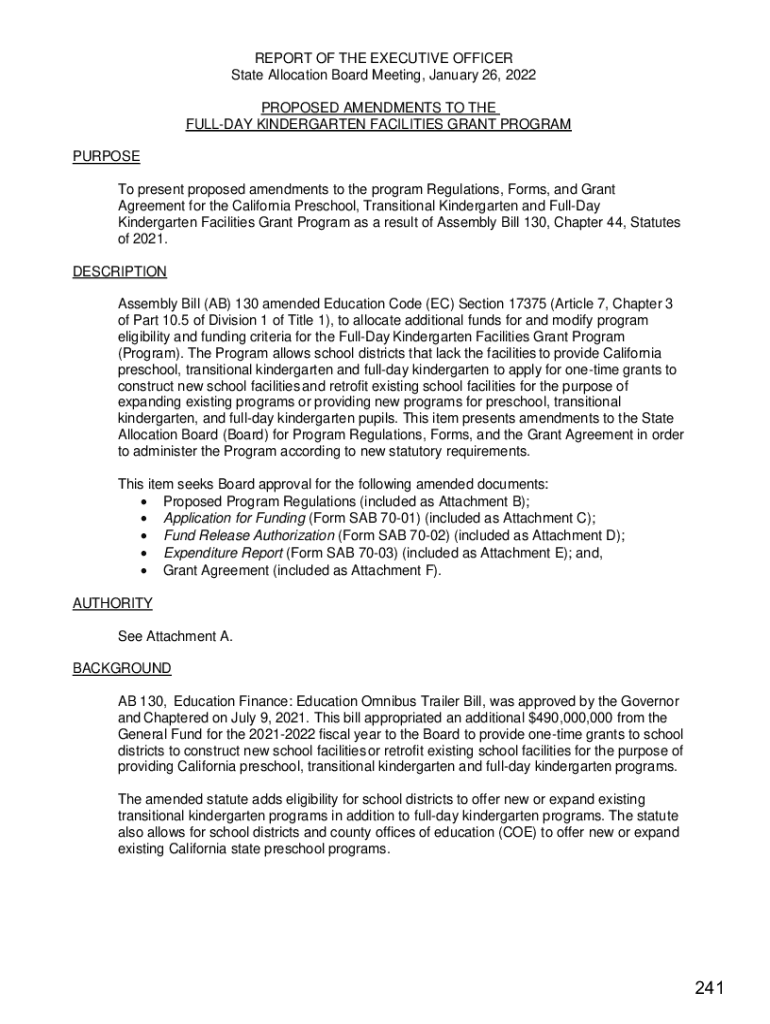 REPORT OF THE EXECUTIVE OFFICER
State Allocation Board Meeting, January 26, 2022

PROPOSED AMENDMENTS TO THE
FULL-DAY KINDERGARTEN FACILITIES GRANT PROGRAM

PURPOSE

To present proposed amendments to the program Regulations, Forms, and Grant Agreement for the California Preschool, Transitional Kindergarten and Full-Day Kindergarten Facilities Grant Program as a result of Assembly Bill 130, Chapter 44, Statutes of 2021.

DESCRIPTION

Assembly Bill (AB) 130 amended Education Code (EC) Section 17375 (Article 7, Chapter 3 of Part 10.5 of Division 1 of Title 1), to allocate additional funds for and modify program eligibility and funding criteria for the Full-Day Kindergarten Facilities Grant Program (Program). The Program allows school districts that lack the facilities to provide California preschool, transitional kindergarten and full-day kindergarten to apply for one-time grants to construct new school facilities and retrofit existing school facilities for the purpose of expanding existing programs or providing new programs for preschool, transitional kindergarten, and full-day kindergarten pupils. This item presents amendments to the State Allocation Board (Board) for Program Regulations, Forms, and the Grant Agreement in order to administer the Program according to new statutory requirements.

This item seeks Board approval for the following amended documents:
• Proposed Program Regulations (included as Attachment B);
• Application for Funding (Form SAB 70-01) (included as Attachment C);
• Fund Release Authorization (Form SAB 70-02) (included as Attachment D);
• Expenditure Report (Form SAB 70-03) (included as Attachment E); and,
• Grant Agreement (included as Attachment F).

AUTHORITY

See Attachment A.

BACKGROUND

AB 130, Education Finance: Education Omnibus Trailer Bill, was approved by the Governor and Chaptered on July 9, 2021. This bill appropriated an additional $490,000,000 from the General Fund for the 2021-2022 fiscal year to the Board to provide one-time grants to school districts to construct new school facilities or retrofit existing school facilities for the purpose of providing California preschool, transitional kindergarten and full-day kindergarten programs.

The amended statute adds eligibility for school districts to offer new or expand existing transitional kindergarten programs in addition to full-day kindergarten programs. The statute also allows for school districts and county offices of education (COE) to offer new or expand existing California state preschool programs.

241